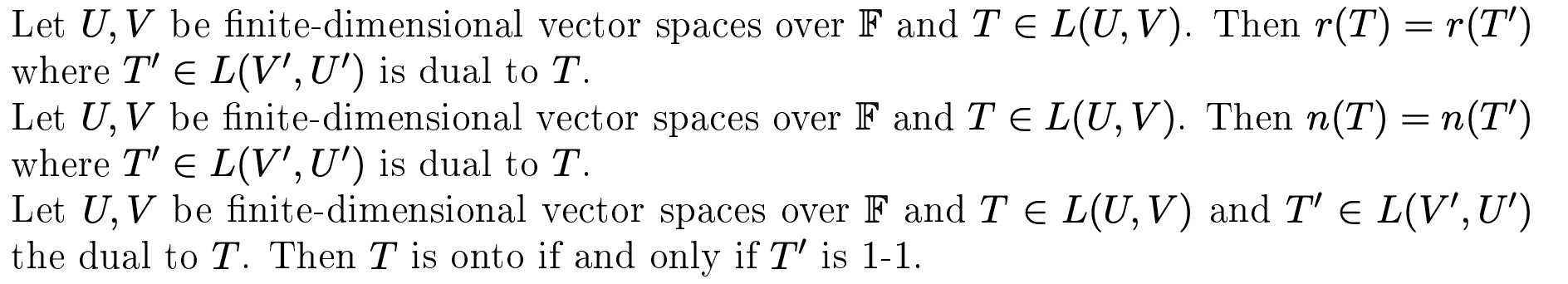 Let $U, V$ be finite-dimensional vector spaces over $\mathbb{F}$ and $T \in L(U, V)$. Then $r(T) = r(T')$ where $T' \in L(V', U')$ is dual to $T$.
Let $U, V$ be finite-dimensional vector spaces over $\mathbb{F}$ and $T \in L(U, V)$. Then $n(T) = n(T')$ where $T' \in L(V', U')$ is dual to $T$.
Let $U, V$ be finite-dimensional vector spaces over $\mathbb{F}$ and $T \in L(U, V)$ and $T' \in L(V', U')$ the dual to $T$. Then $T$ is onto if and only if $T'$ is 1-1.